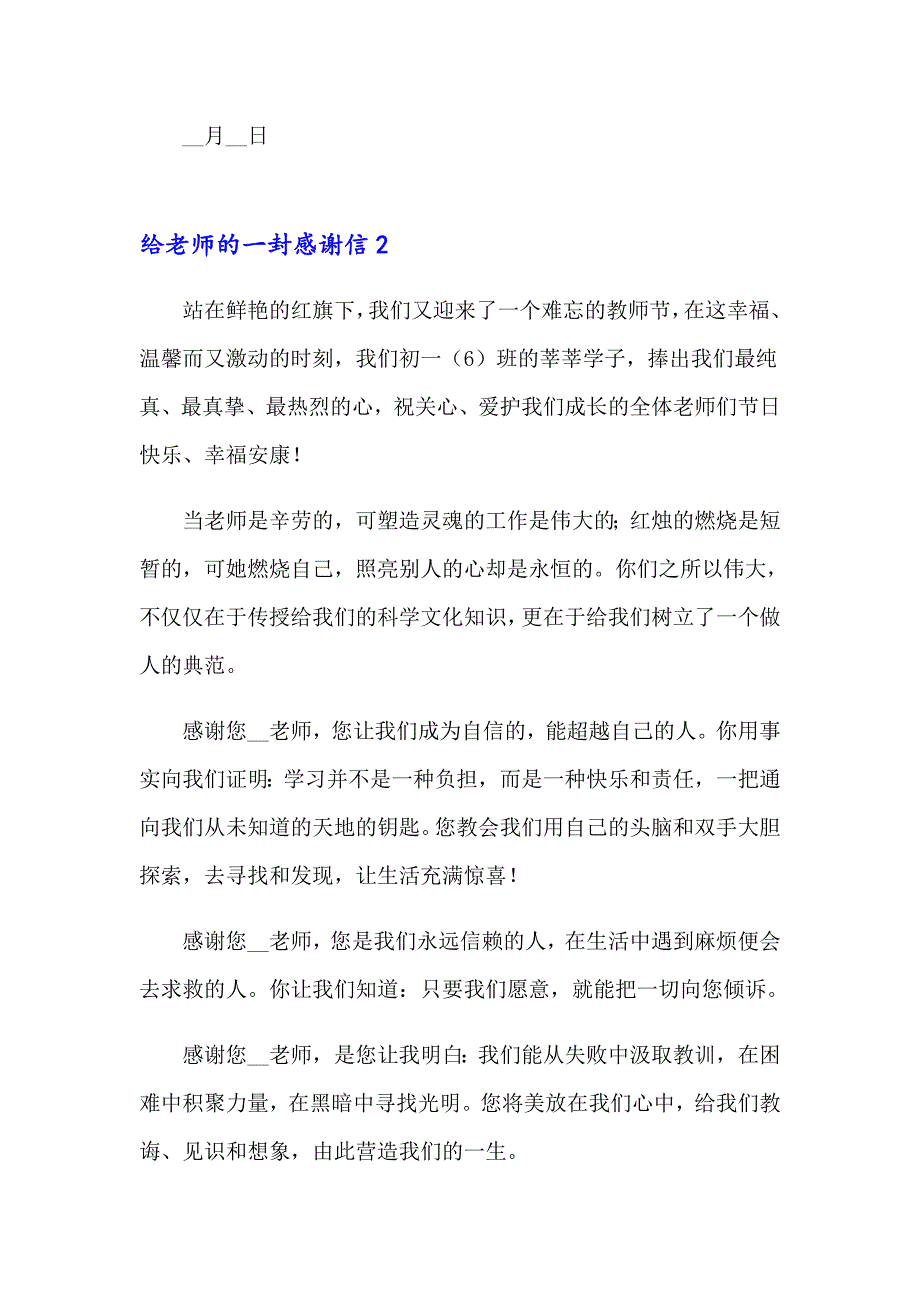 __月__日

给老师的一封感谢信 2

站在鲜艳的红旗下，我们又迎来了一个难忘的教师节，在这幸福、温馨而又激动的时刻，我们初一（6）班的莘莘学子，捧出我们最纯真、最真挚、最热烈的心，祝关心、爱护我们成长的全体老师们节日快乐、幸福安康！

当老师是辛劳的，可塑造灵魂的工作是伟大的；红烛的燃烧是短暂的，可她燃烧自己，照亮别人的心却是永恒的。你们之所以伟大，不仅仅在于传授给我们的科学文化知识，更在于给我们树立了一个做人的典范。

感谢您__老师，您让我们成为自信的，能超越自己的人。你用事实向我们证明：学习并不是一种负担，而是一种快乐和责任，一把通向我们从未知道的天地的钥匙。您教会我们用自己的头脑和双手大胆探索，去寻找和发现，让生活充满惊喜！

感谢您__老师，您是我们永远信赖的人，在生活中遇到麻烦便会去求救的人。你让我们知道：只要我们愿意，就能把一切向您倾诉。

感谢您__老师，是您让我明白：我们能从失败中汲取教训，在困难中积聚力量，在黑暗中寻找光明。您将美放在我们心中，给我们教诲、见识和想象，由此营造我们的一生。